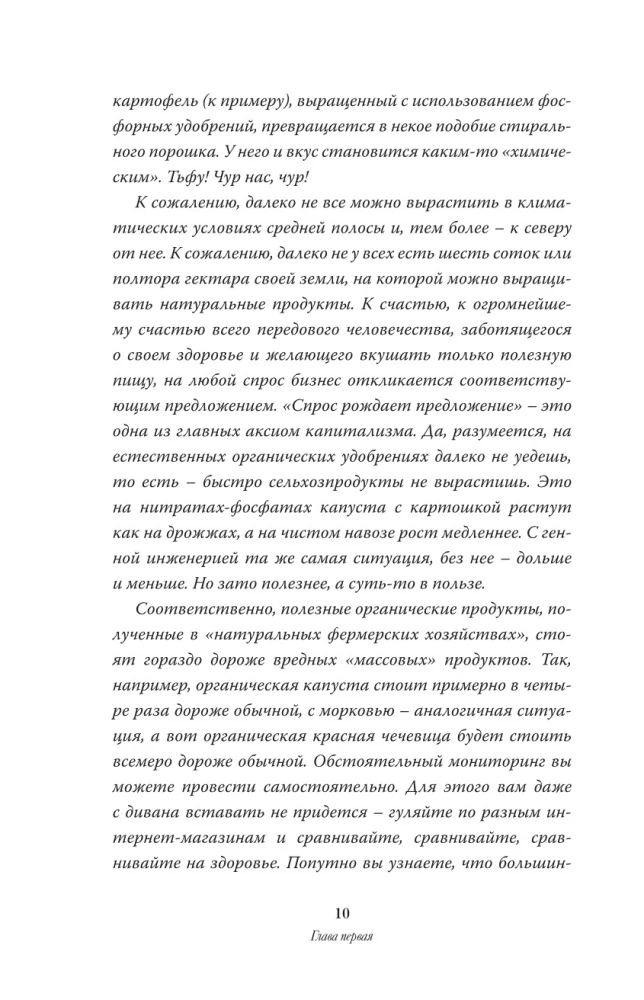 картофель (к примеру), выращенный с использованием фосфорных удобрений, превращается в некое подобие стирального порошка. У него и вкус становится каким-то «химическим». Тьфу! Чур нас, чур!

К сожалению, далеко не все можно вырастить в климатических условиях средней полосы и, тем более – к северу от нее. К сожалению, далеко не у всех есть шесть соток или полтора гектара своей земли, на которой можно выращивать натуральные продукты. К счастью, к огромнейшему счастью всего передового человечества, заботящегося о своем здоровье и желающего вкушать только полезную пищу, на любой спрос бизнес откликается соответствующим предложением. «Спрос рождает предложение» – это одна из главных аксиом капитализма. Да, разумеется, на естественных органических удобрениях далеко не уедешь, то есть – быстро сельхозпродукты не вырастишь. Это на нитратах-фосфатах капуста с картошкой растут как на дрожжах, а на чистом навозе рост медленнее. С генной инженерией та же самая ситуация, без нее – дольше и меньше. Но зато полезнее, а суть-то в пользе.

Соответственно, полезные органические продукты, полученные в «натуральных фермерских хозяйствах», стоят гораздо дороже вредных «массовых» продуктов. Так, например, органическая капуста стоит примерно в четыре раза дороже обычной, с морковью – аналогичная ситуация, а вот органическая красная чечевица будет стоить всемеро дороже обычной. Обстоятельный мониторинг вы можете провести самостоятельно. Для этого вам даже с дивана вставать не придется – гуляйте по разным интернет-магазинам и сравнивайте, сравнивайте, сравнивайте на здоровье. Попутно вы узнаете, что большин-

10

Глава первая